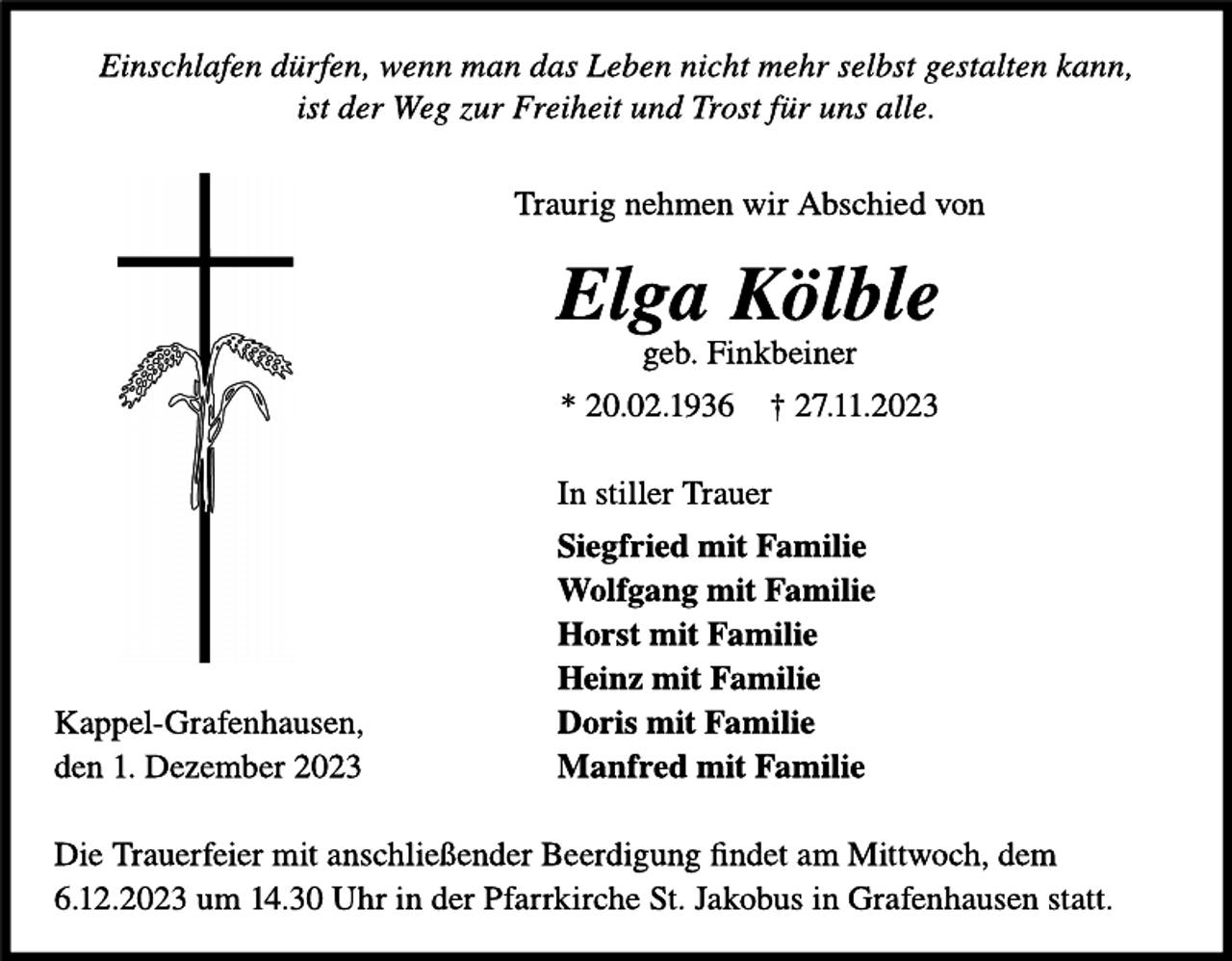 Einschlafen dürfen, wenn man das Leben nicht mehr selbst gestalten kann, ist der Weg zur Freiheit und Trost für uns alle.

Traurig nehmen wir Abschied von

Elga Kölble
geb. Finkbeiner
* 20.02.1936 † 27.11.2023

In stiller Trauer

Siegfried mit Familie
Wolfgang mit Familie
Horst mit Familie
Heinz mit Familie
Doris mit Familie
Manfred mit Familie

Kappel-Grafenhausen,
den 1. Dezember 2023

Die Trauerfeier mit anschließender Beerdigung findet am Mittwoch, dem 6.12.2023 um 14.30 Uhr in der Pfarrkirche St. Jakobus in Grafenhausen statt.